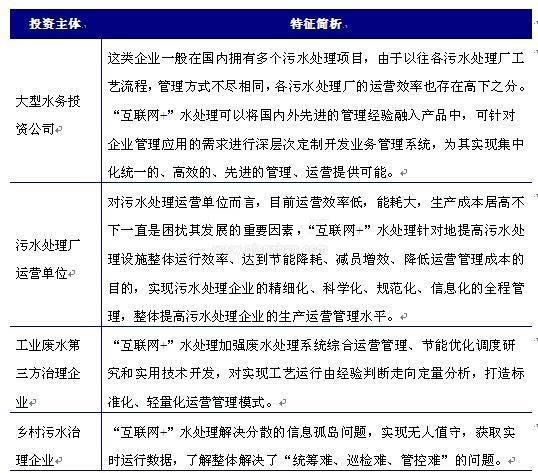 | 投资主体 | 特征简析 |
|---|---|
| 大型水务投资公司 | 这类企业一般在国内拥有多个污水处理项目，由于以往各污水处理厂工艺流程，管理方式不尽相同，各污水处理厂的运营效率也存在高下之分。“互联网+”水处理可以将国内外先进的管理经验融入产品中，可针对企业管理应用的需求进行深层次定制开发业务管理系统，为其实现集中化统一的、高效的、先进的管理、运营提供可能。 |
| 污水处理厂运营单位 | 对污水处理运营单位而言，目前运营效率低，能耗大，生产成本居高不下一直是困扰其发展的重要因素，“互联网+”水处理针对地提高污水处理设施整体运行效率、达到节能降耗、减员增效、降低运营管理成本的目的，实现污水处理企业的精细化、科学化、规范化、信息化的全程管理，整体提高污水处理企业的生产运营管理水平。 |
| 工业废水第三方治理企业 | “互联网+”水处理加强废水处理系统综合运营管理、节能优化调度研究和实用技术开发，对实现工艺运行由经验判断走向定量分析，打造标准化、轻量化运营管理模式。 |
| 乡村污水治理企业 | “互联网+”水处理解决分散的信息孤岛问题，实现无人值守，获取实时运行数据，了解整体解决了“统筹难、巡检难、管控难”的问题。 |